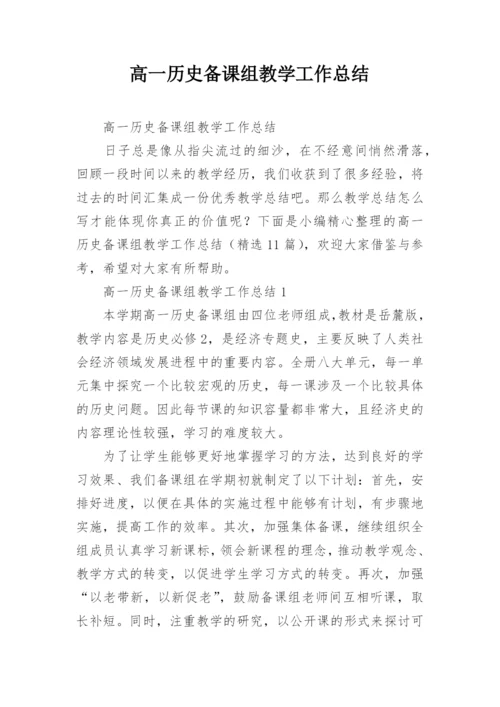 高一历史备课组教学工作总结

高一历史备课组教学工作总结

日子总是像从指尖流过的细沙，在不经意间悄然滑落，回顾一段时间以来的教学经历，我们收获到了很多经验，将过去的时间汇集成一份优秀教学总结吧。那么教学总结怎么写才能体现你真正的价值呢？下面是小编精心整理的高一历史备课组教学工作总结（精选11篇），欢迎大家借鉴与参考，希望对大家有所帮助。

高一历史备课组教学工作总结1

本学期高一历史备课组由四位老师组成，教材是岳麓版，教学内容是历史必修2，是经济专题史，主要反映了人类社会经济领域发展进程中的重要内容。全册八大单元，每一单元集中探究一个比较宏观的历史，每一课涉及一个比较具体的历史问题。因此每节课的知识容量都非常大，且经济史的内容理论性较强，学习的难度较大。

为了让学生能够更好地掌握学习的方法，达到良好的学习效果、我们备课组在学期初就制定了以下计划：首先，安排好进度，以便在具体的实施过程中能够有计划，有步骤地实施，提高工作的效率。其次，加强集体备课，继续组织全组成员认真学习新课标，领会新课程的理念，推动教学观念、教学方式的转变，以促进学生学习方式的转变。再次，加强“以老带新，以新促老”，鼓励备课组老师间互相听课，取长补短。同时，注重教学的研究，以公开课的形式来探讨可